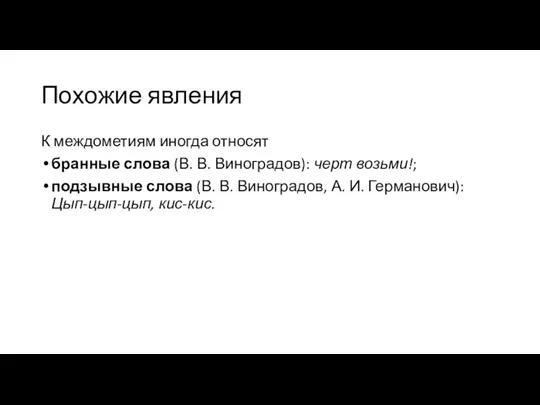 Похожие явления

К междометиям иногда относят
• бранные слова (В. В. Виноградов): черт возьми!;
• подзывные слова (В. В. Виноградов, А. И. Германович): Цып-цып-цып, кис-кис.